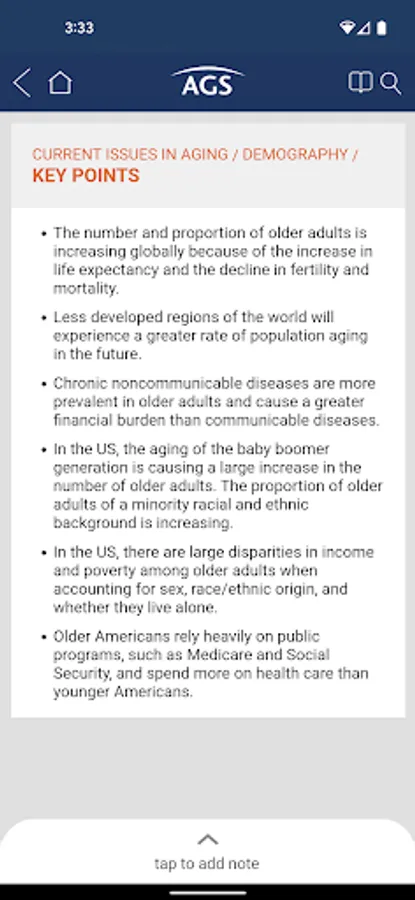 3:33

AGS

CURRENT ISSUES IN AGING / DEMOGRAPHY /
KEY POINTS

• The number and proportion of older adults is increasing globally because of the increase in life expectancy and the decline in fertility and mortality.

• Less developed regions of the world will experience a greater rate of population aging in the future.

• Chronic noncommunicable diseases are more prevalent in older adults and cause a greater financial burden than communicable diseases.

• In the US, the aging of the baby boomer generation is causing a large increase in the number of older adults. The proportion of older adults of a minority racial and ethnic background is increasing.

• In the US, there are large disparities in income and poverty among older adults when accounting for sex, race/ethnic origin, and whether they live alone.

• Older Americans rely heavily on public programs, such as Medicare and Social Security, and spend more on health care than younger Americans.

tap to add note